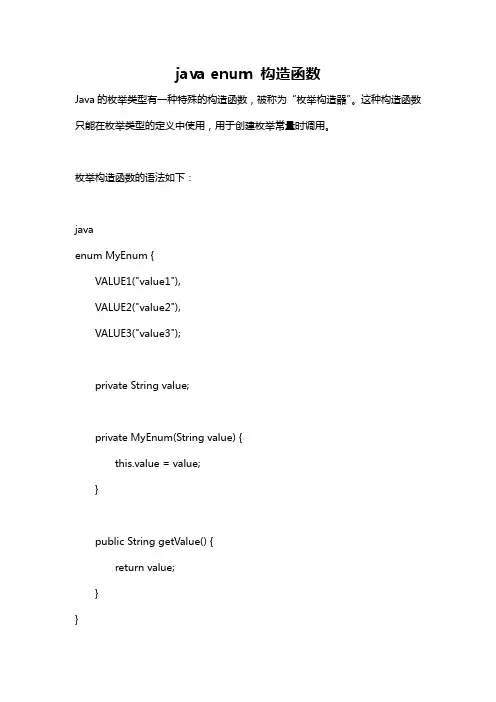 java enum 构造函数

Java 的枚举类型有一种特殊的构造函数，被称为“枚举构造器”。这种构造函数只能在枚举类型的定义中使用，用于创建枚举常量时调用。

枚举构造函数的语法如下：

java
enum MyEnum {
    VALUE1("value1"),
    VALUE2("value2"),
    VALUE3("value3");

    private String value;

    private MyEnum(String value) {
        this.value = value;
    }

    public String getValue() {
        return value;
    }
}